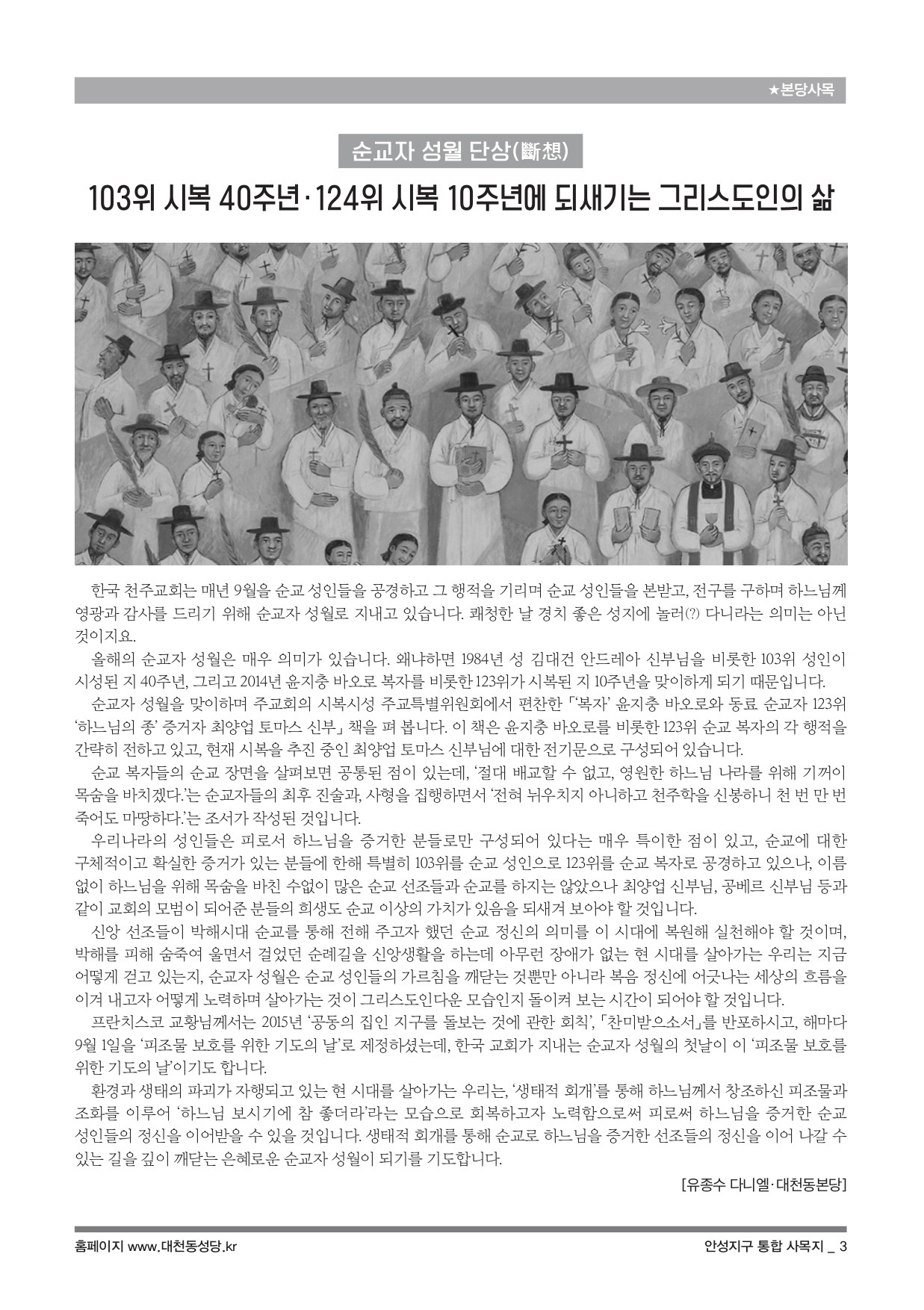 ★본당사목

순교자 성월 단상(斷想)

103위 시복 40주년·124위 시복 10주년에 되새기는 그리스도인의 삶

한국 천주교회는 매년 9월을 순교 성인들을 공경하고 그 행적을 기리며 순교 성인들을 본받고, 전구를 구하며 하느님께 영광과 감사를 드리기 위해 순교자 성월로 지내고 있습니다. 쾌청한 날 경치 좋은 성지에 놀러(?) 다니라는 의미는 아닌 것이지요.

올해의 순교자 성월은 매우 의미가 있습니다. 왜냐하면 1984년 성 김대건 안드레아 신부님을 비롯한 103위 성인이 시성된 지 40주년, 그리고 2014년 윤지충 바오로 복자를 비롯한 123위가 시복된 지 10주년을 맞이하게 되기 때문입니다.

순교자 성월을 맞이하며 주교회의 시복시성 주교특별위원회에서 편찬한 「'복자' 윤지충 바오로와 동료 순교자 123위 '하느님의 종' 증거자 최양업 토마스 신부」 책을 펴 봅니다. 이 책은 윤지충 바오로를 비롯한 123위 순교 복자의 각 행적을 간략히 전하고 있고, 현재 시복을 추진 중인 최양업 토마스 신부님에 대한 전기문으로 구성되어 있습니다.

순교 복자들의 순교 장면을 살펴보면 공통된 점이 있는데, '절대 배교할 수 없고, 영원한 하느님 나라를 위해 기꺼이 목숨을 바치겠다.'는 순교자들의 최후 진술과, 사형을 집행하면서 '전혀 뉘우치지 아니하고 천주학을 신봉하니 천 번 만 번 죽어도 마땅하다.'는 조서가 작성된 것입니다.

우리나라의 성인들은 피로서 하느님을 증거한 분들로만 구성되어 있다는 매우 특이한 점이 있고, 순교에 대한 구체적이고 확실한 증거가 있는 분들에 한해 특별히 103위를 순교 성인으로 123위를 순교 복자로 공경하고 있으나, 이름 없이 하느님을 위해 목숨을 바친 수없이 많은 순교 선조들과 순교를 하지는 않았으나 최양업 신부님, 공베르 신부님 등과 같이 교회의 모범이 되어준 분들의 희생도 순교 이상의 가치가 있음을 되새겨 보아야 할 것입니다.

신앙 선조들이 박해시대 순교를 통해 전해 주고자 했던 순교 정신의 의미를 이 시대에 복원해 실천해야 할 것이며, 박해를 피해 숨죽여 울면서 걸었던 순례길을 신앙생활을 하는데 아무런 장애가 없는 현 시대를 살아가는 우리는 지금 어떻게 걷고 있는지, 순교자 성월은 순교 성인들의 가르침을 깨닫는 것뿐만 아니라 복음 정신에 어긋나는 세상의 흐름을 이겨 내고자 어떻게 노력하며 살아가는 것이 그리스도인다운 모습인지 돌이켜 보는 시간이 되어야 할 것입니다.

프란치스코 교황님께서는 2015년 '공동의 집인 지구를 돌보는 것에 관한 회칙', 「찬미받으소서」를 반포하시고, 해마다 9월 1일을 '피조물 보호를 위한 기도의 날'로 제정하셨는데, 한국 교회가 지내는 순교자 성월의 첫날이 이 '피조물 보호를 위한 기도의 날'이기도 합니다.

환경과 생태의 파괴가 자행되고 있는 현 시대를 살아가는 우리는, '생태적 회개'를 통해 하느님께서 창조하신 피조물과 조화를 이루어 '하느님 보시기에 참 좋더라'라는 모습으로 회복하고자 노력함으로써 피로써 하느님을 증거한 순교 성인들의 정신을 이어받을 수 있을 것입니다. 생태적 회개를 통해 순교로 하느님을 증거한 선조들의 정신을 이어 나갈 수 있는 길을 깊이 깨닫는 은혜로운 순교자 성월이 되기를 기도합니다.

[유종수 다니엘·대천동본당]

홈페이지 www.대천동성당.kr

안성지구 통합 사목지 _ 3